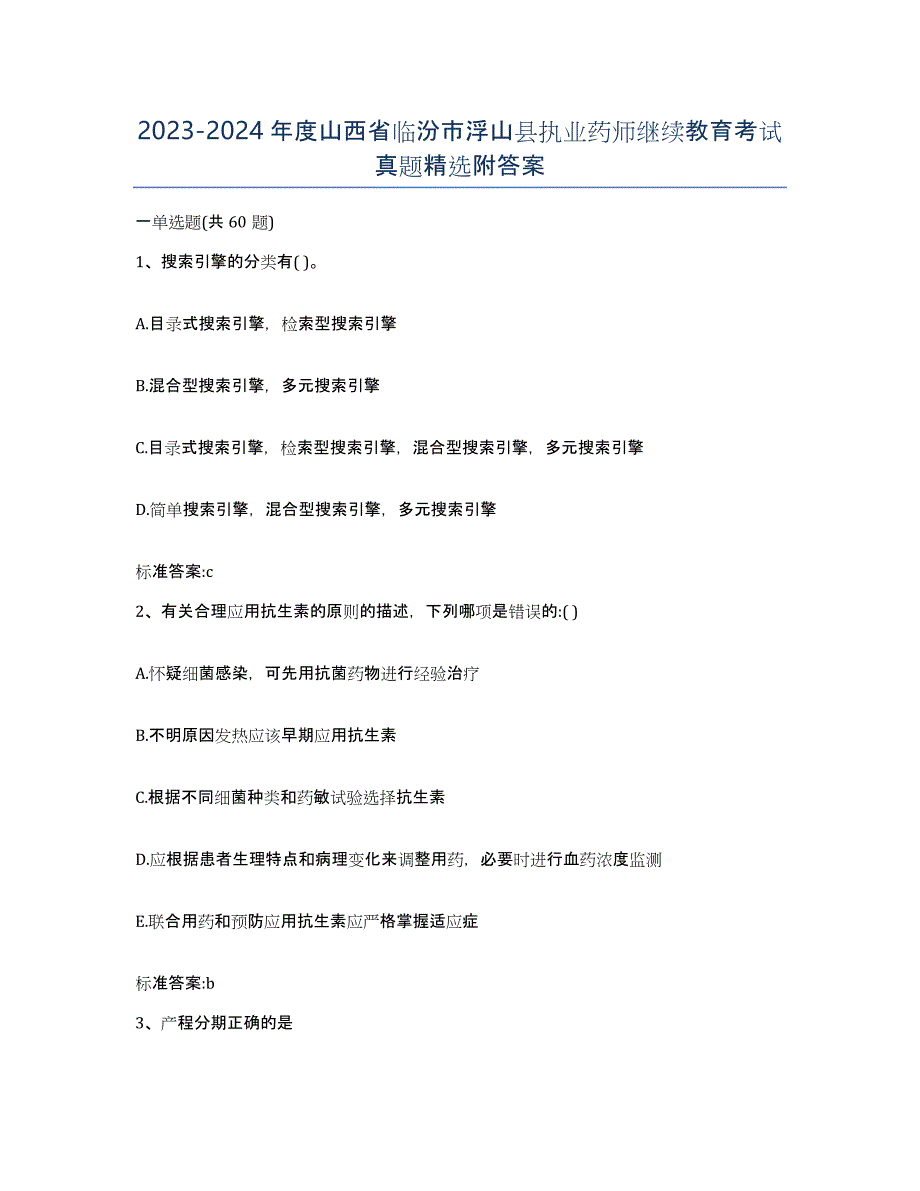 2023-2024 年度山西省临汾市浮山县执业药师继续教育考试真题精选附答案

一单选题(共 60 题)

1、搜索引擎的分类有( )。

A.目录式搜索引擎，检索型搜索引擎

B.混合型搜索引擎，多元搜索引擎

C.目录式搜索引擎，检索型搜索引擎，混合型搜索引擎，多元搜索引擎

D.简单搜索引擎，混合型搜索引擎，多元搜索引擎

标准答案:c

2、有关合理应用抗生素的原则的描述，下列哪项是错误的:( )

A.怀疑细菌感染，可先用抗菌药物进行经验治疗

B.不明原因发热应该早期应用抗生素

C.根据不同细菌种类和药敏试验选择抗生素

D.应根据患者生理特点和病理变化来调整用药，必要时进行血药浓度监测

E.联合用药和预防应用抗生素应严格掌握适应症

标准答案:b

3、产程分期正确的是